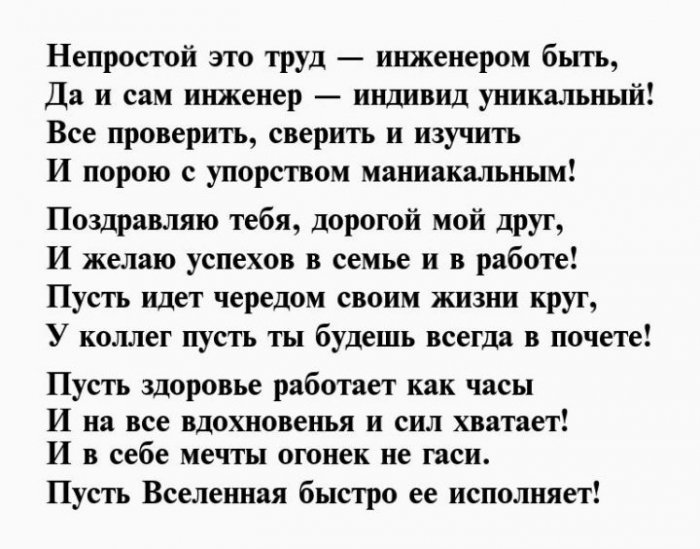 Непростой это труд — инженером быть,
Да и сам инженер — индивид уникальный!
Все проверить, сверить и изучить
И порою с упорством маниакальным!

Поздравляю тебя, дорогой мой друг,
И желаю успехов в семье и в работе!
Пусть идет чередом своим жизни круг,
У коллег пусть ты будешь всегда в почете!

Пусть здоровье работает как часы
И на все вдохновенья и сил хватает!
И в себе мечты огонек не гаси.
Пусть Вселенная быстро ее исполняет!